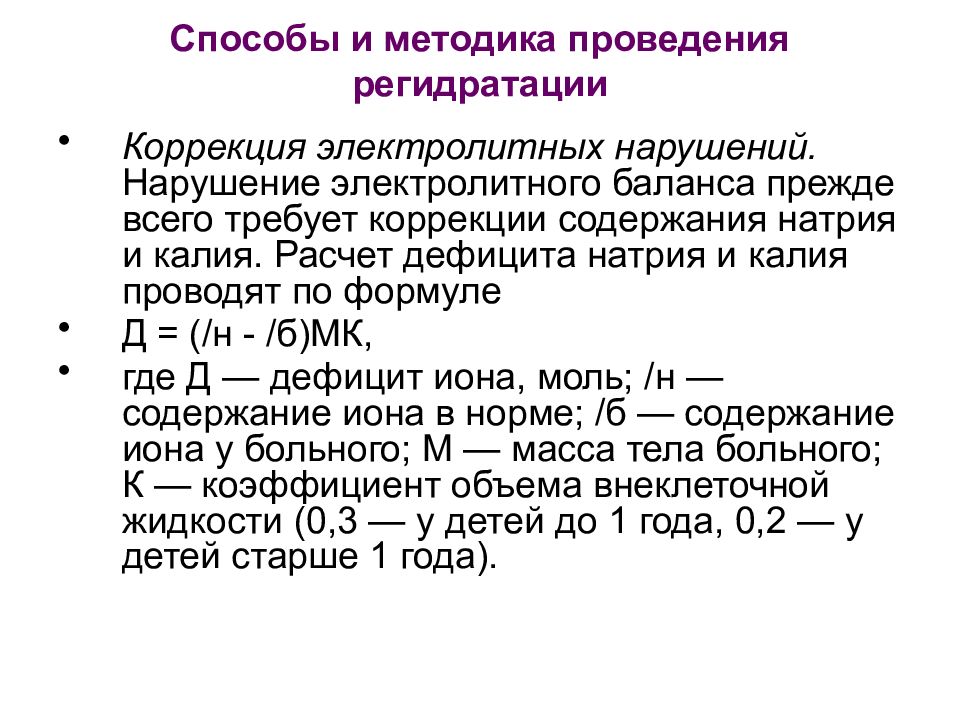 Способы и методика проведения регидратации

• Коррекция электролитных нарушений. Нарушение электролитного баланса прежде всего требует коррекции содержания натрия и калия. Расчет дефицита натрия и калия проводят по формуле

• Д = (/н - /б)МК,

• где Д — дефицит иона, моль; /н — содержание иона в норме; /б — содержание иона у больного; М — масса тела больного; К — коэффициент объема внеклеточной жидкости (0,3 — у детей до 1 года, 0,2 — у детей старше 1 года).